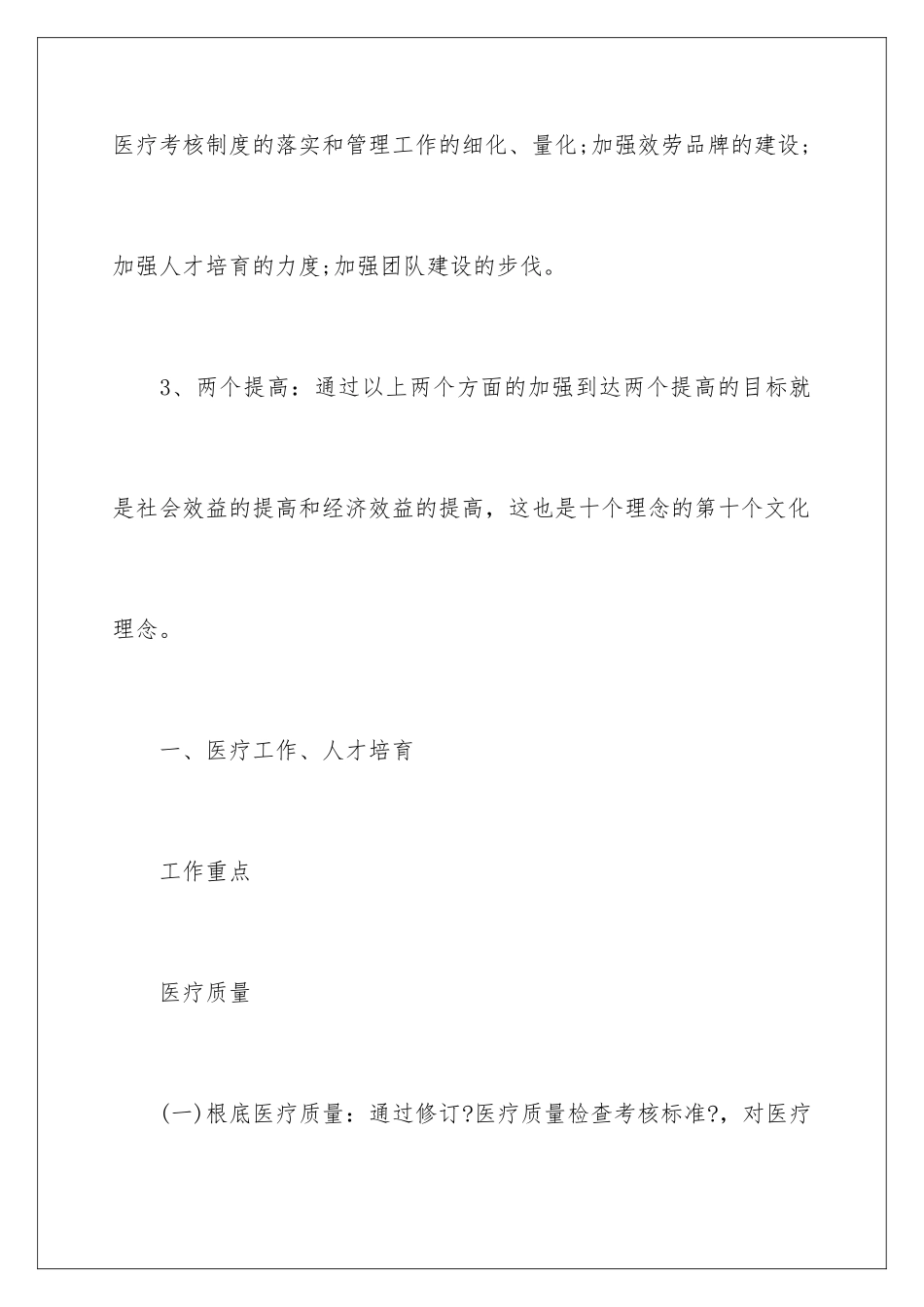 医疗考核制度的落实和管理工作的细化、量化;加强效劳品牌的建设;加强人才培育的力度;加强团队建设的步伐。

3、两个提高：通过以上两个方面的加强到达两个提高的目标就是社会效益的提高和经济效益的提高，这也是十个理念的第十个文化理念。

一、医疗工作、人才培育

工作重点

医疗质量

(一)根底医疗质量：通过修订?医疗质量检查考核标准?，对医疗